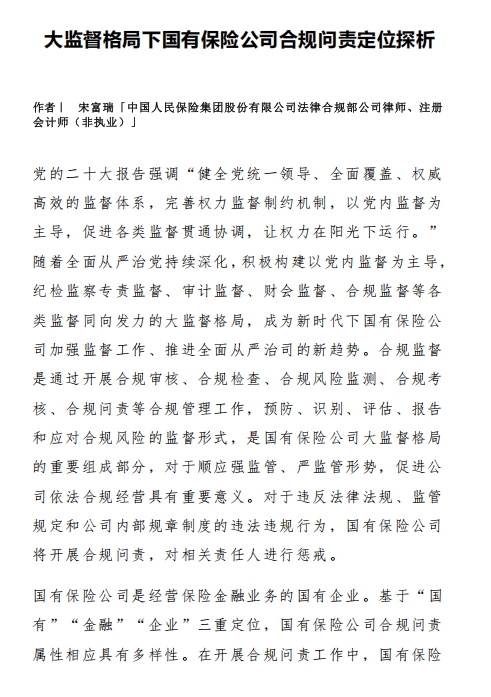 大监督格局下国有保险公司合规问责定位探析

作者丨 宋富瑞「中国人民保险集团股份有限公司法律合规部公司律师、注册会计师（非执业）」

党的二十大报告强调“健全党统一领导、全面覆盖、权威高效的监督体系，完善权力监督制约机制，以党内监督为主导，促进各类监督贯通协调，让权力在阳光下运行。”随着全面从严治党持续深化，积极构建以党内监督为主导，纪检监察专责监督、审计监督、财会监督、合规监督等各类监督同向发力的大监督格局，成为新时代下国有保险公司加强监督工作、推进全面从严治司的新趋势。合规监督是通过开展合规审核、合规检查、合规风险监测、合规考核、合规问责等合规管理工作，预防、识别、评估、报告和应对合规风险的监督形式，是国有保险公司大监督格局的重要组成部分，对于顺应强监管、严监管形势，促进公司依法合规经营具有重要意义。对于违反法律法规、监管规定和公司内部规章制度的违法违规行为，国有保险公司将开展合规问责，对相关责任人进行惩戒。

国有保险公司是经营保险金融业务的国有企业。基于“国有”“金融”“企业”三重定位，国有保险公司合规问责属性相应具有多样性。在开展合规问责工作中，国有保险